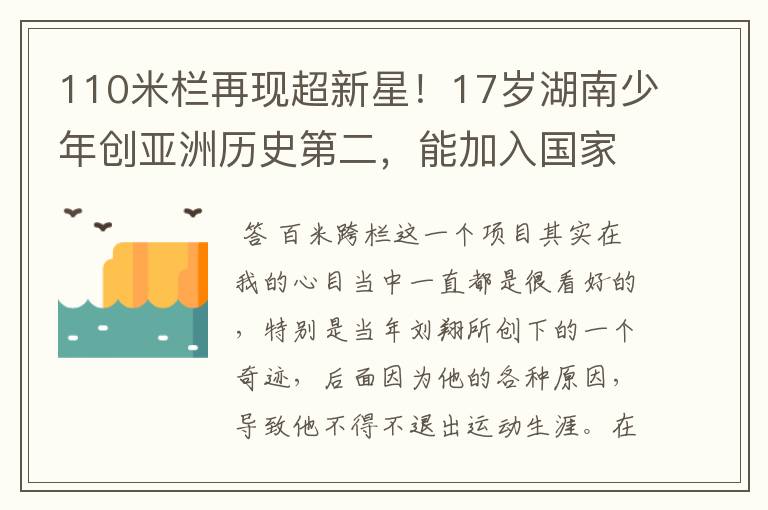 110米栏再现超新星！17岁湖南少年创亚洲历史第二，能加入国家

答 百米跨栏这一个项目其实在我的心目当中一直都是很看好的，特别是当年刘翔所创下的一个奇迹，后面因为他的各种原因，导致他不得不退出运动生涯。在